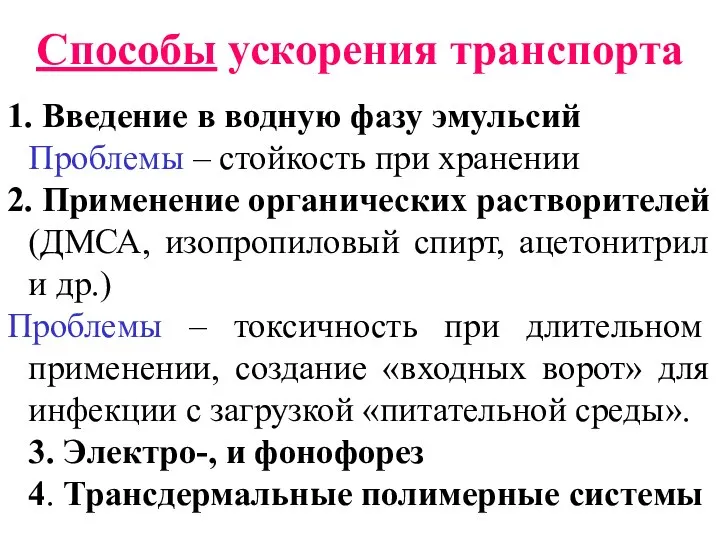 Способы ускорения транспорта

1. Введение в водную фазу эмульсий
Проблемы – стойкость при хранении
2. Применение органических растворителей (ДМСА, изопропиловый спирт, ацетонитрил и др.)
Проблемы – токсичность при длительном применении, создание «входных ворот» для инфекции с загрузкой «питательной среды».
3. Электро-, и фонофорез
4. Трансдермальные полимерные системы